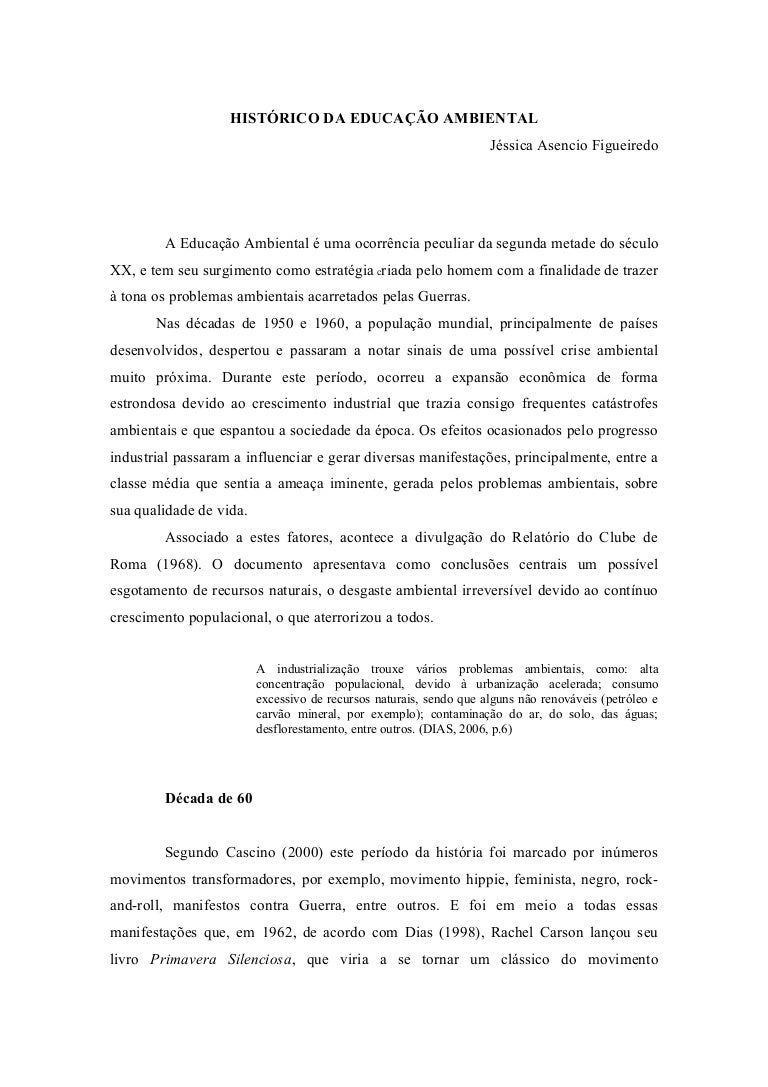 HISTÓRICO DA EDUCAÇÃO AMBIENTAL

Jéssica Asencio Figueiredo

A Educação Ambiental é uma ocorrência peculiar da segunda metade do século XX, e tem seu surgimento como estratégia criada pelo homem com a finalidade de trazer à tona os problemas ambientais acarretados pelas Guerras.

Nas décadas de 1950 e 1960, a população mundial, principalmente de países desenvolvidos, despertou e passaram a notar sinais de uma possível crise ambiental muito próxima. Durante este período, ocorreu a expansão econômica de forma estrondosa devido ao crescimento industrial que trazia consigo frequentes catástrofes ambientais e que espantou a sociedade da época. Os efeitos ocasionados pelo progresso industrial passaram a influenciar e gerar diversas manifestações, principalmente, entre a classe média que sentia a ameaça iminente, gerada pelos problemas ambientais, sobre sua qualidade de vida.

Associado a estes fatores, acontece a divulgação do Relatório do Clube de Roma (1968). O documento apresentava como conclusões centrais um possível esgotamento de recursos naturais, o desgaste ambiental irreversível devido ao contínuo crescimento populacional, o que aterrorizou a todos.

A industrialização trouxe vários problemas ambientais, como: alta concentração populacional, devido à urbanização acelerada; consumo excessivo de recursos naturais, sendo que alguns não renováveis (petróleo e carvão mineral, por exemplo); contaminação do ar, do solo, das águas; desflorestamento, entre outros. (DIAS, 2006, p.6)

Década de 60

Segundo Cascino (2000) este período da história foi marcado por inúmeros movimentos transformadores, por exemplo, movimento hippie, feminista, negro, rock-and-roll, manifestos contra Guerra, entre outros. E foi em meio a todas essas manifestações que, em 1962, de acordo com Dias (1998), Rachel Carson lançou seu livro Primavera Silenciosa, que viria a se tornar um clássico do movimento